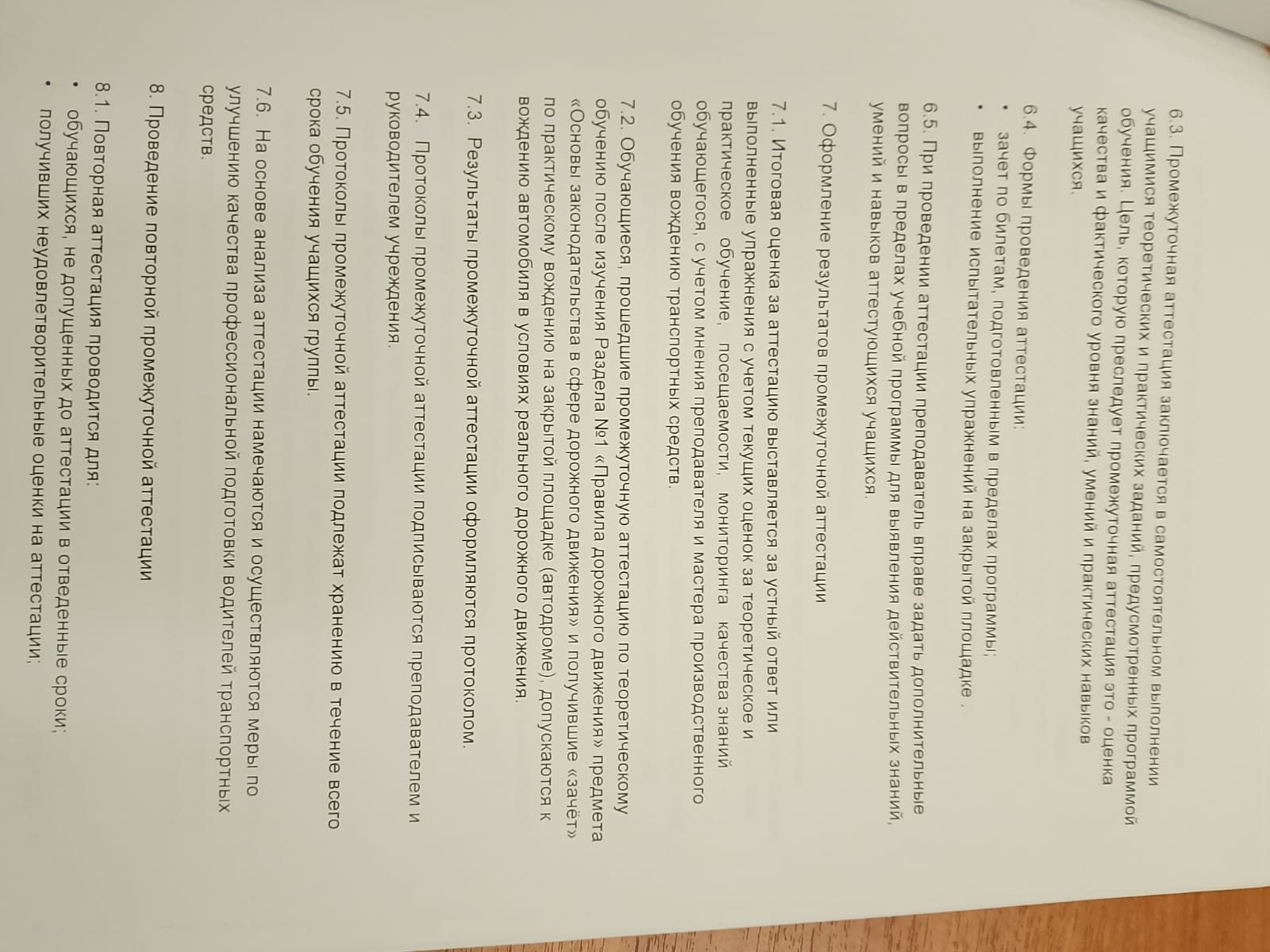 6.3. Промежуточная аттестация заключается в самостоятельном выполнении учащимися теоретических и практических заданий, предусмотренных программой обучения. Цель, которую преследует промежуточная аттестация это - оценка качества и фактического уровня знаний, умений и практических навыков учащихся.

6.4. Формы проведения аттестации:
• зачет по билетам, подготовленным в пределах программы;
• выполнение испытательных упражнений на закрытой площадке .

6.5. При проведении аттестации преподаватель вправе задать дополнительные вопросы в пределах учебной программы для выявления действительных знаний, умений и навыков аттестующихся учащихся.

7. Оформление результатов промежуточной аттестации

7.1. Итоговая оценка за аттестацию выставляется за устный ответ или выполненные упражнения с учетом текущих оценок за теоретическое и практическое обучение, посещаемости, мониторинга качества знаний обучающегося, с учетом мнения преподавателя и мастера производственного обучения вождению транспортных средств.

7.2. Обучающиеся, прошедшие промежуточную аттестацию по теоретическому обучению после изучения Раздела №1 «Правила дорожного движения» предмета «Основы законодательства в сфере дорожного движения» и получившие «зачёт» по практическому вождению на закрытой площадке (автодроме), допускаются к вождению автомобиля в условиях реального дорожного движения.

7.3. Результаты промежуточной аттестации оформляются протоколом.

7.4. Протоколы промежуточной аттестации подписываются преподавателем и руководителем учреждения.

7.5. Протоколы промежуточной аттестации подлежат хранению в течение всего срока обучения учащихся группы.

7.6. На основе анализа аттестации намечаются и осуществляются меры по улучшению качества профессиональной подготовки водителей транспортных средств.

8. Проведение повторной промежуточной аттестации

8.1. Повторная аттестация проводится для:
• обучающихся, не допущенных до аттестации в отведенные сроки;
• получивших неудовлетворительные оценки на аттестации;